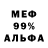 МЕФ
99%
АЛЬФА